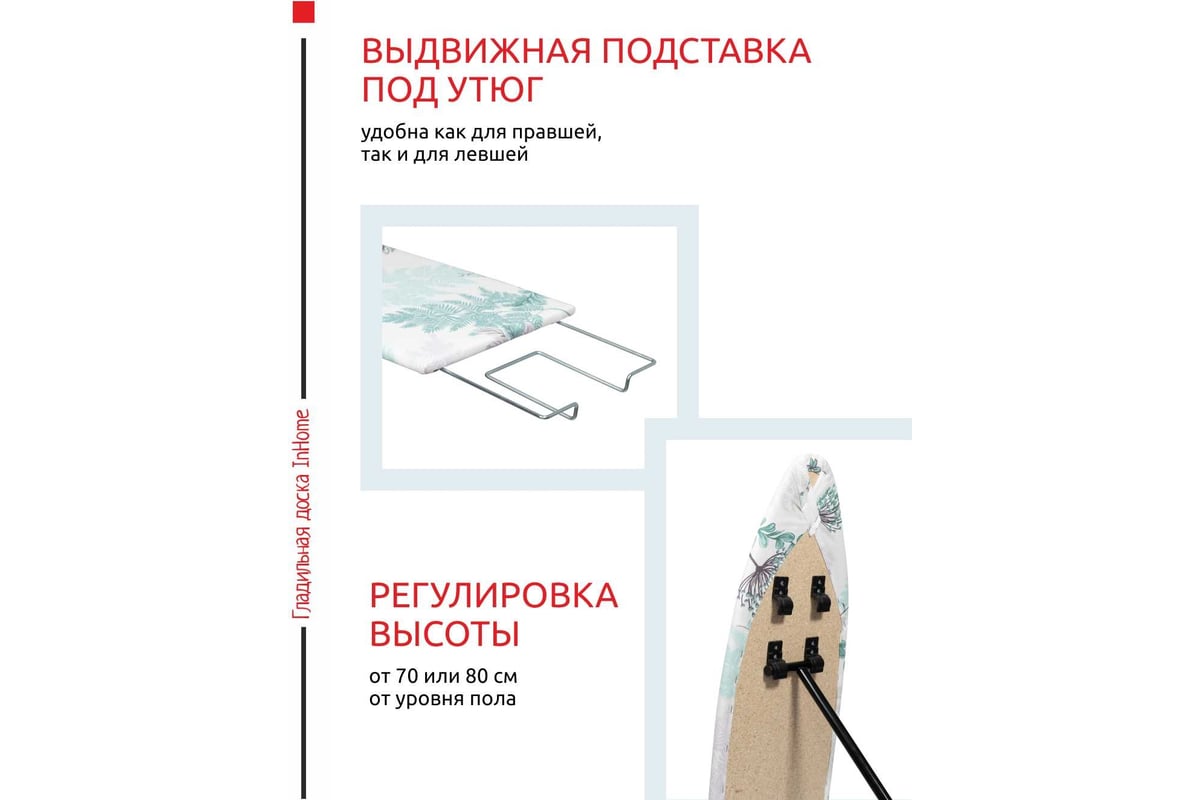 ВЫДВИЖНАЯ ПОДСТАВКА ПОД УТЮГ

удобна как для правшей, так и для левшей

Гладильная доска InHome

РЕГУЛИРОВКА ВЫСОТЫ

от 70 или 80 см от уровня пола